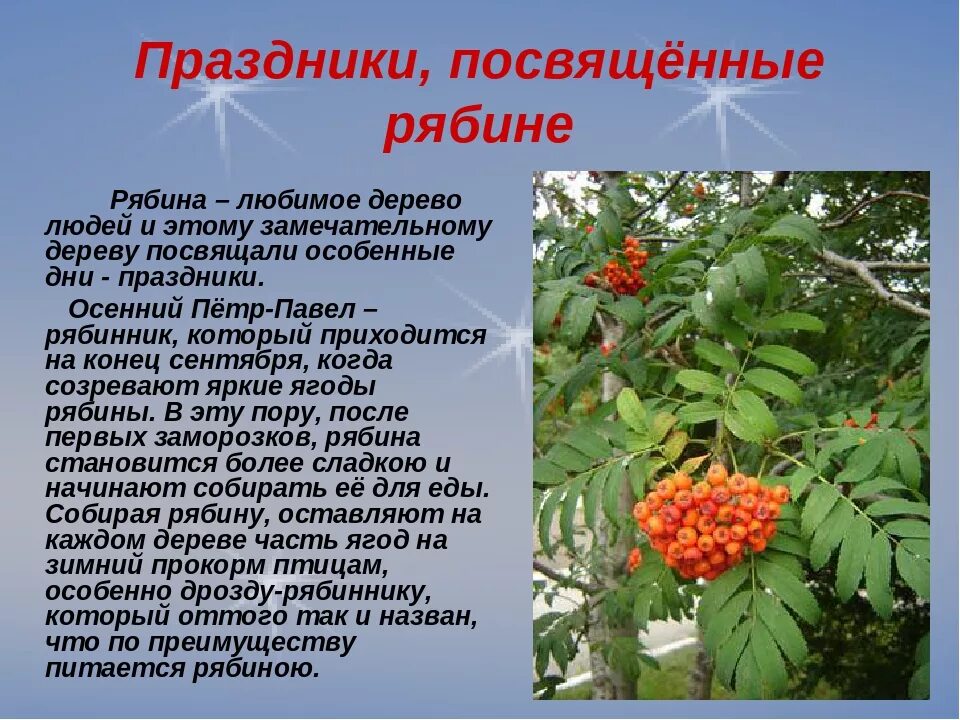 Праздники, посвящённые рябине

Рябина – любимое дерево людей и этому замечательному дереву посвящали особенные дни - праздники.

Осенний Пётр-Павел – рябинник, который приходится на конец сентября, когда созревают яркие ягоды рябины. В эту пору, после первых заморозков, рябина становится более сладкою и начинают собирать её для еды. Собирая рябину, оставляют на каждом дереве часть ягод на зимний прокорм птицам, особенно дрозду-рябиннику, который оттого так и назван, что по преимуществу питается рябиною.